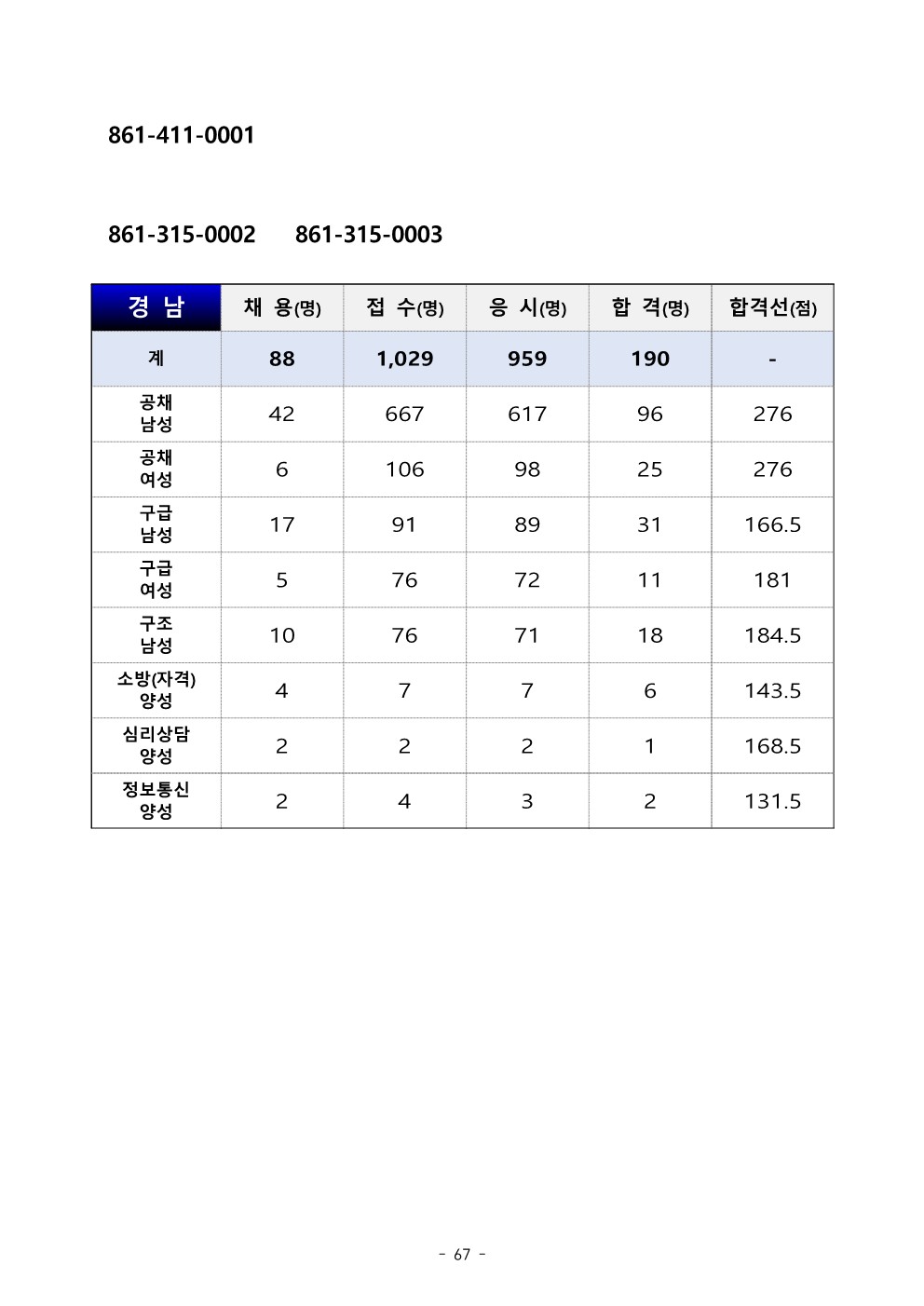 861-411-0001

861-315-0002 861-315-0003

| 경 남 | 채 용(명) | 접 수(명) | 응 시(명) | 합 격(명) | 합격선(점) |
|---|---|---|---|---|---|
| 계 | 88 | 1,029 | 959 | 190 | - |
| 공채 남성 | 42 | 667 | 617 | 96 | 276 |
| 공채 여성 | 6 | 106 | 98 | 25 | 276 |
| 구급 남성 | 17 | 91 | 89 | 31 | 166.5 |
| 구급 여성 | 5 | 76 | 72 | 11 | 181 |
| 구조 남성 | 10 | 76 | 71 | 18 | 184.5 |
| 소방(자격) 양성 | 4 | 7 | 7 | 6 | 143.5 |
| 심리상담 양성 | 2 | 2 | 2 | 1 | 168.5 |
| 정보통신 양성 | 2 | 4 | 3 | 2 | 131.5 |

- 67 -